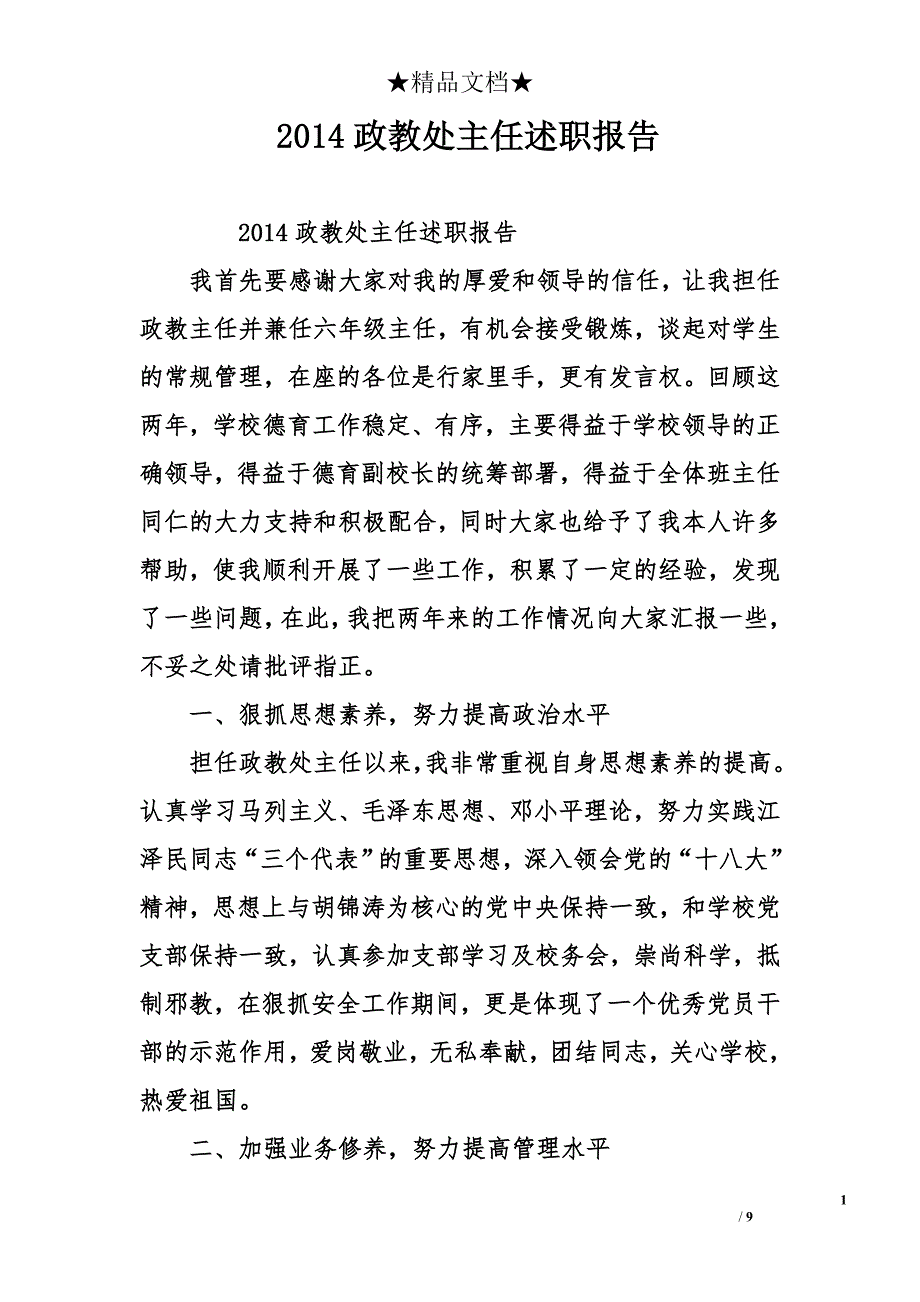 ★精品文档★

2014 政教处主任述职报告

2014 政教处主任述职报告

我首先要感谢大家对我的厚爱和领导的信任，让我担任政教主任并兼任六年级主任，有机会接受锻炼，谈起对学生的常规管理，在座的各位是行家里手，更有发言权。回顾这两年，学校德育工作稳定、有序，主要得益于学校领导的正确领导，得益于德育副校长的统筹部署，得益于全体班主任同仁的大力支持和积极配合，同时大家也给予了我本人许多帮助，使我顺利开展了一些工作，积累了一定的经验，发现了一些问题，在此，我把两年来的工作情况向大家汇报一些，不妥之处请批评指正。

一、狠抓思想素养，努力提高政治水平

担任政教处主任以来，我非常重视自身思想素养的提高。认真学习马列主义、毛泽东思想、邓小平理论，努力实践江泽民同志“三个代表”的重要思想，深入领会党的“十八大”精神，思想上与胡锦涛为核心的党中央保持一致，和学校党支部保持一致，认真参加支部学习及校务会，崇尚科学，抵制邪教，在狠抓安全工作期间，更是体现了一个优秀党员干部的示范作用，爱岗敬业，无私奉献，团结同志，关心学校，热爱祖国。

二、加强业务修养，努力提高管理水平

1

/ 9